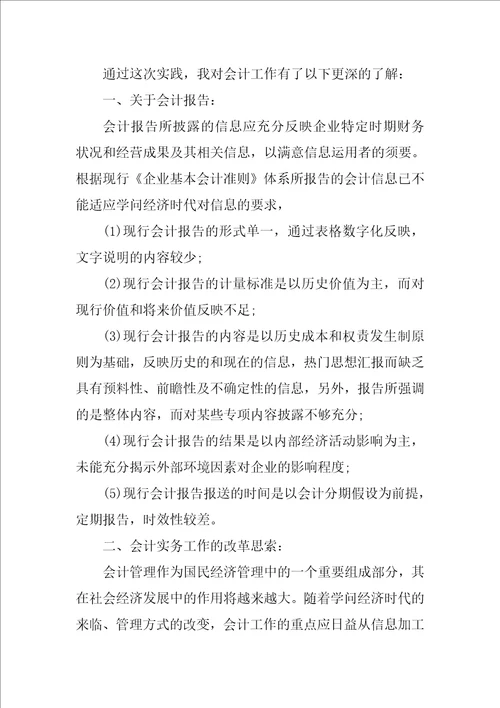 通过这次实践，我对会计工作有了以下更深的了解：

一、关于会计报告：

会计报告所披露的信息应充分反映企业特定时期财务状况和经营成果及其相关信息，以满意信息运用者的须要。根据现行《企业基本会计准则》体系所报告的会计信息已不能适应学问经济时代对信息的要求，

(1)现行会计报告的形式单一，通过表格数字化反映，文字说明的内容较少；

(2)现行会计报告的计量标准是以历史价值为主，而对现行价值和将来价值反映不足；

(3)现行会计报告的内容是以历史成本和权责发生制原则为基础，反映历史的和现在的信息，热门思想汇报而缺乏具有预料性、前瞻性及不确定性的信息，另外，报告所强调的是整体内容，而对某些专项内容披露不够充分；

(4)现行会计报告的结果是以内部经济活动影响为主，未能充分揭示外部环境因素对企业的影响程度；

(5)现行会计报告报送的时间是以会计分期假设为前提，定期报告，时效性较差。

二、会计实务工作的改革思索：

会计管理作为国民经济管理中的一个重要组成部分，其在社会经济发展中的作用将越来越大。随着学问经济时代的来临、管理方式的改变，会计工作的重点应日益从信息加工